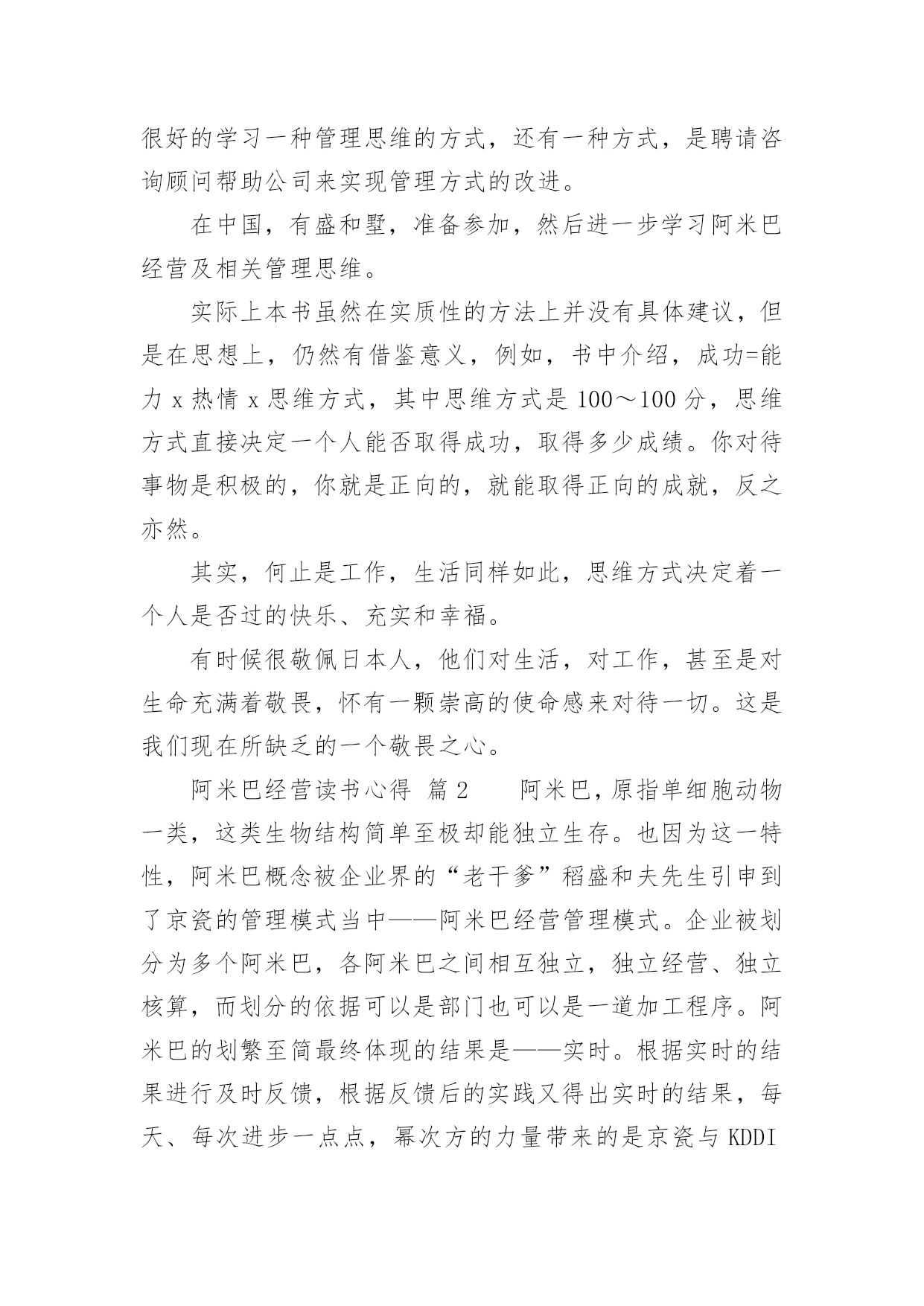 很好的学习一种管理思维的方式，还有一种方式，是聘请咨询顾问帮助公司来实现管理方式的改进。

在中国，有盛和塾，准备参加，然后进一步学习阿米巴经营及相关管理思维。

实际上本书虽然在实质性的方法上并没有具体建议，但是在思想上，仍然有借鉴意义，例如，书中介绍，成功=能力 x 热情 x 思维方式，其中思维方式是 100～100 分，思维方式直接决定一个人能否取得成功，取得多少成绩。你对待事物是积极的，你就是正向的，就能取得正向的成就，反之亦然。

其实，何止是工作，生活同样如此，思维方式决定着一个人是否过的快乐、充实和幸福。

有时候很敬佩日本人，他们对生活，对工作，甚至是对生命充满着敬畏，怀有一颗崇高的使命感来对待一切。这是我们现在所缺乏的一个敬畏之心。

阿米巴经营读书心得 篇 2　　阿米巴，原指单细胞动物一类，这类生物结构简单至极却能独立生存。也因为这一特性，阿米巴概念被企业界的“老干爹”稻盛和夫先生引申到了京瓷的管理模式当中——阿米巴经营管理模式。企业被划分为多个阿米巴，各阿米巴之间相互独立，独立经营、独立核算，而划分的依据可以是部门也可以是一道加工程序。阿米巴的划繁至简最终体现的结果是——实时。根据实时的结果进行及时反馈，根据反馈后的实践又得出实时的结果，每天、每次进步一点点，幂次方的力量带来的是京瓷与 KDDI